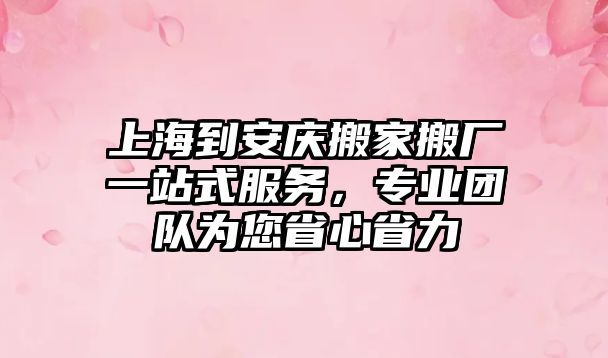 上海到安庆搬家搬厂一站式服务，专业团队为您省心省力